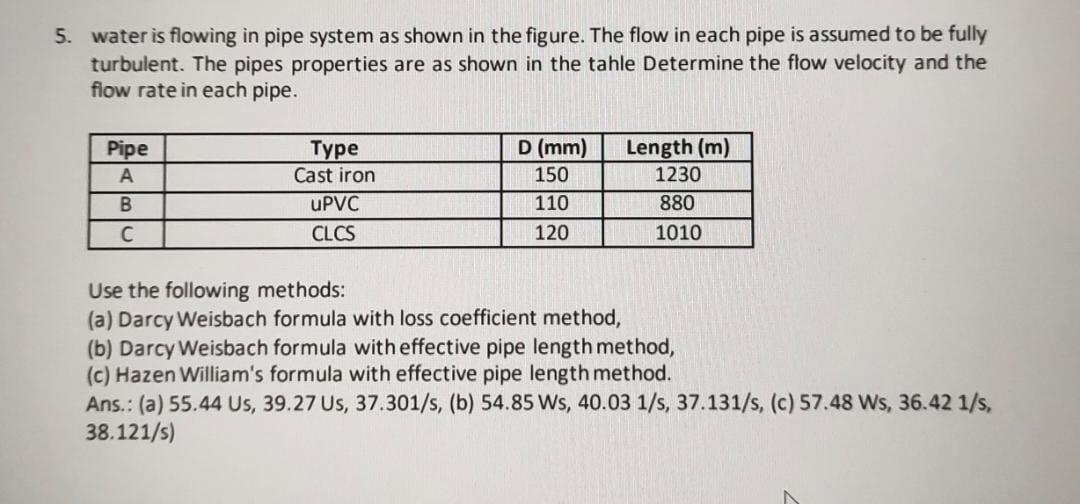 5. water is flowing in pipe system as shown in the figure. The flow in each pipe is assumed to be fully turbulent. The pipes properties are as shown in the tahle Determine the flow velocity and the flow rate in each pipe.

| Pipe | Type | D (mm) | Length (m) |
|---|---|---|---|
| A | Cast iron | 150 | 1230 |
| B | uPVC | 110 | 880 |
| C | CLCS | 120 | 1010 |

Use the following methods:
(a) Darcy Weisbach formula with loss coefficient method,
(b) Darcy Weisbach formula with effective pipe length method,
(c) Hazen William's formula with effective pipe length method.
Ans.: (a) 55.44 Us, 39.27 Us, 37.301/s, (b) 54.85 Ws, 40.03 1/s, 37.131/s, (c) 57.48 Ws, 36.42 1/s, 38.121/s)